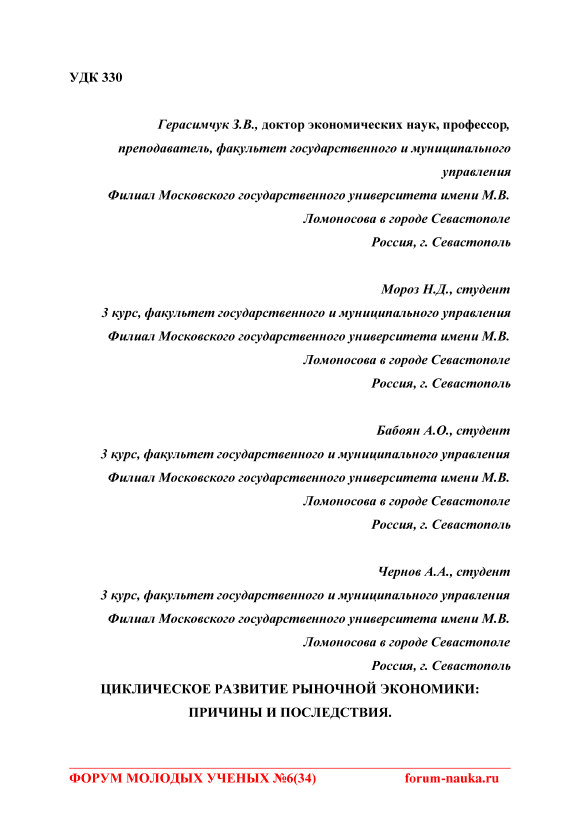 УДК 330

Герасимчук З.В., доктор экономических наук, профессор, преподаватель, факультет государственного и муниципального управления
Филиал Московского государственного университета имени М.В. Ломоносова в городе Севастополе
Россия, г. Севастополь

Мороз Н.Д., студент
3 курс, факультет государственного и муниципального управления
Филиал Московского государственного университета имени М.В. Ломоносова в городе Севастополе
Россия, г. Севастополь

Бабоян А.О., студент
3 курс, факультет государственного и муниципального управления
Филиал Московского государственного университета имени М.В. Ломоносова в городе Севастополе
Россия, г. Севастополь

Чернов А.А., студент
3 курс, факультет государственного и муниципального управления
Филиал Московского государственного университета имени М.В. Ломоносова в городе Севастополе
Россия, г. Севастополь

ЦИКЛИЧЕСКОЕ РАЗВИТИЕ РЫНОЧНОЙ ЭКОНОМИКИ: ПРИЧИНЫ И ПОСЛЕДСТВИЯ.

ФОРУМ МОЛОДЫХ УЧЕНЫХ №6(34) forum-nauka.ru